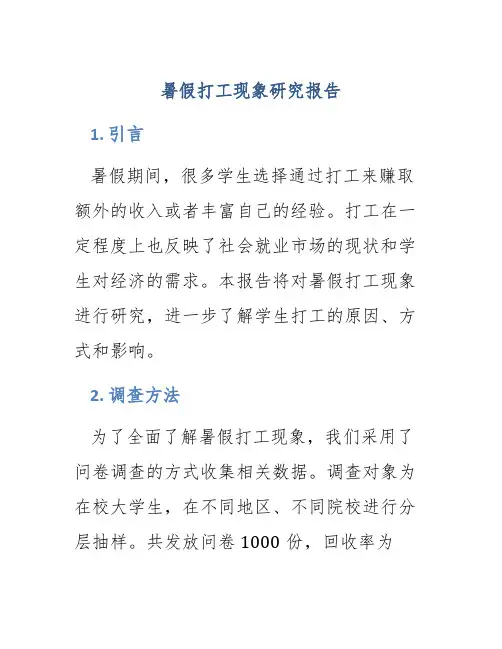 暑假打工现象研究报告

1. 引言

暑假期间，很多学生选择通过打工来赚取额外的收入或者丰富自己的经验。打工在一定程度上也反映了社会就业市场的现状和学生对经济的需求。本报告将对暑假打工现象进行研究，进一步了解学生打工的原因、方式和影响。

2. 调查方法

为了全面了解暑假打工现象，我们采用了问卷调查的方式收集相关数据。调查对象为在校大学生，在不同地区、不同院校进行分层抽样。共发放问卷 1000 份，回收率为